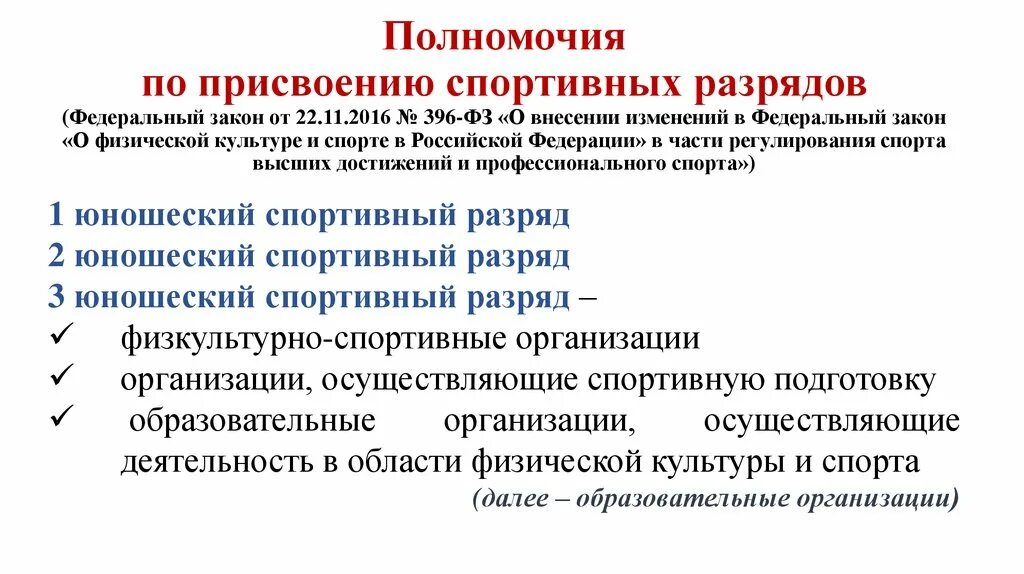 Полномочия
по присвоению спортивных разрядов
(Федеральный закон от 22.11.2016 № 396-ФЗ «О внесении изменений в Федеральный закон «О физической культуре и спорте в Российской Федерации» в части регулирования спорта высших достижений и профессионального спорта»)

1 юношеский спортивный разряд
2 юношеский спортивный разряд
3 юношеский спортивный разряд –
✓ физкультурно-спортивные организации
✓ организации, осуществляющие спортивную подготовку
✓ образовательные организации, осуществляющие деятельность в области физической культуры и спорта
(далее – образовательные организации)